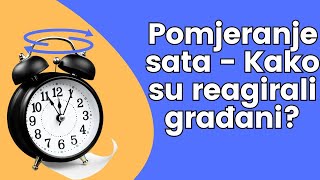 Pomjeranje sata - Kako su reagirali građani?

11 12 1 2 3 4 5 6 7 8 9 10